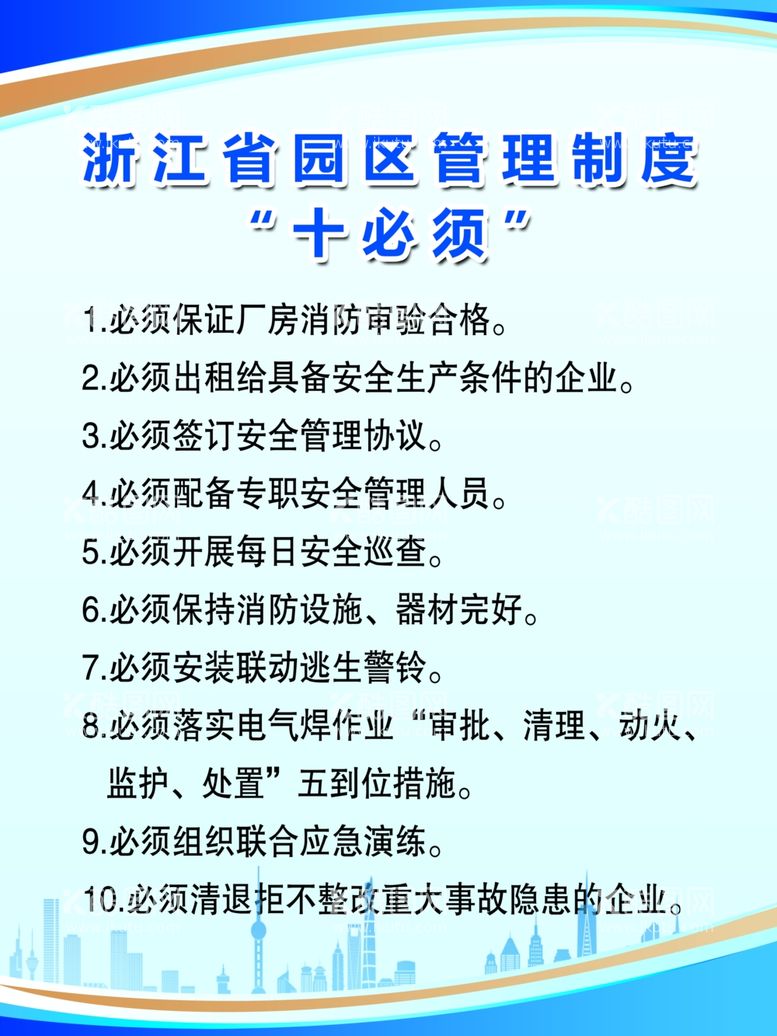 浙江省园区管理制度
“十必须”

1.必须保证厂房消防审验合格。

2.必须出租给具备安全生产条件的企业。

3.必须签订安全管理协议。

4.必须配备专职安全管理人员。

5.必须开展每日安全巡查。

6.必须保持消防设施、器材完好。

7.必须安装联动逃生警铃。

8.必须落实电气焊作业“审批、清理、动火、监护、处置”五到位措施。

9.必须组织联合应急演练。

10.必须清退拒不整改重大事故隐患的企业。